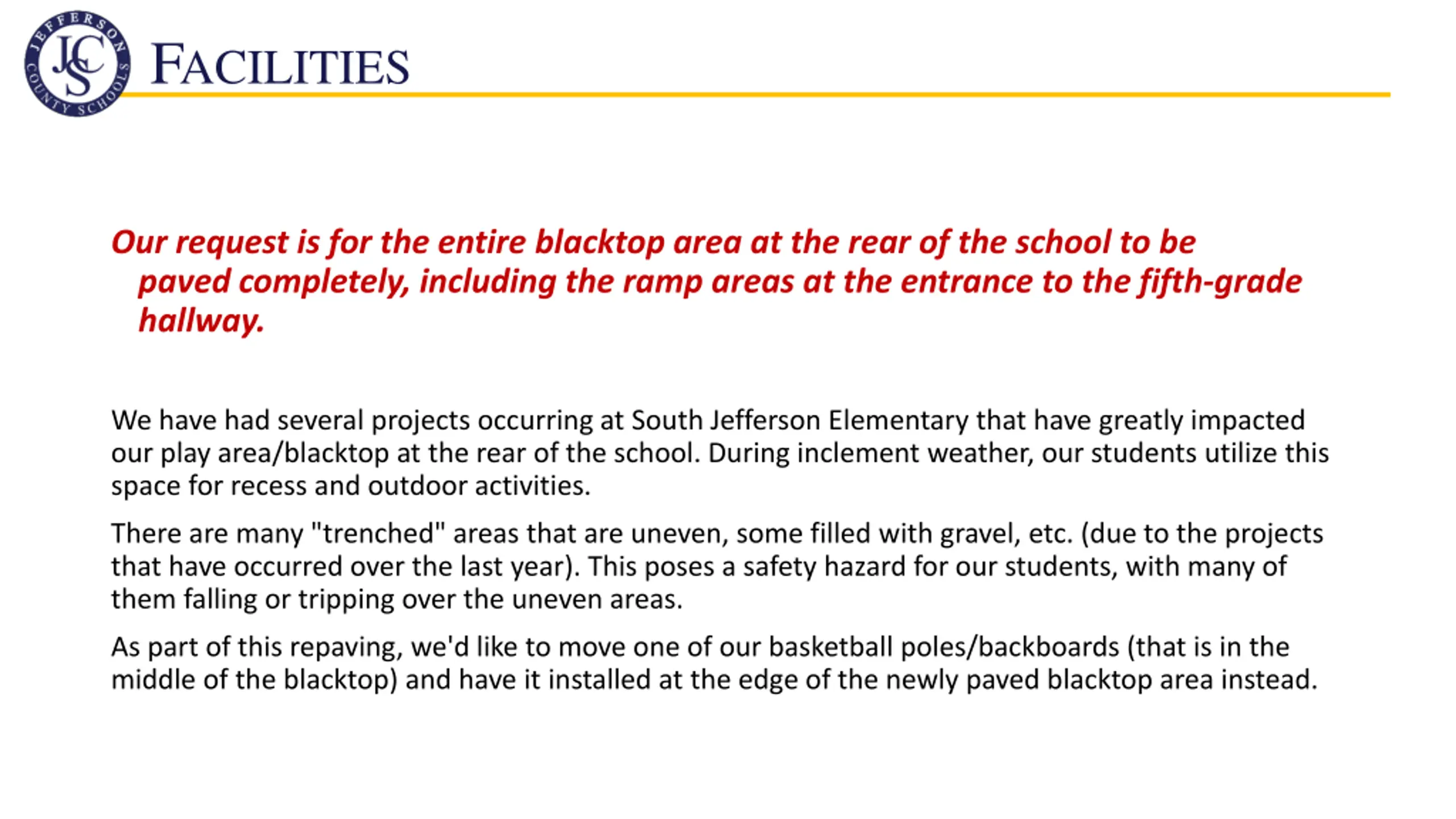 JEFFERSON COUNTY SCHOOLS
JCS
FACILITIES

Our request is for the entire blacktop area at the rear of the school to be paved completely, including the ramp areas at the entrance to the fifth-grade hallway.

We have had several projects occurring at South Jefferson Elementary that have greatly impacted our play area/blacktop at the rear of the school. During inclement weather, our students utilize this space for recess and outdoor activities.

There are many "trenched" areas that are uneven, some filled with gravel, etc. (due to the projects that have occurred over the last year). This poses a safety hazard for our students, with many of them falling or tripping over the uneven areas.

As part of this repaving, we'd like to move one of our basketball poles/backboards (that is in the middle of the blacktop) and have it installed at the edge of the newly paved blacktop area instead.